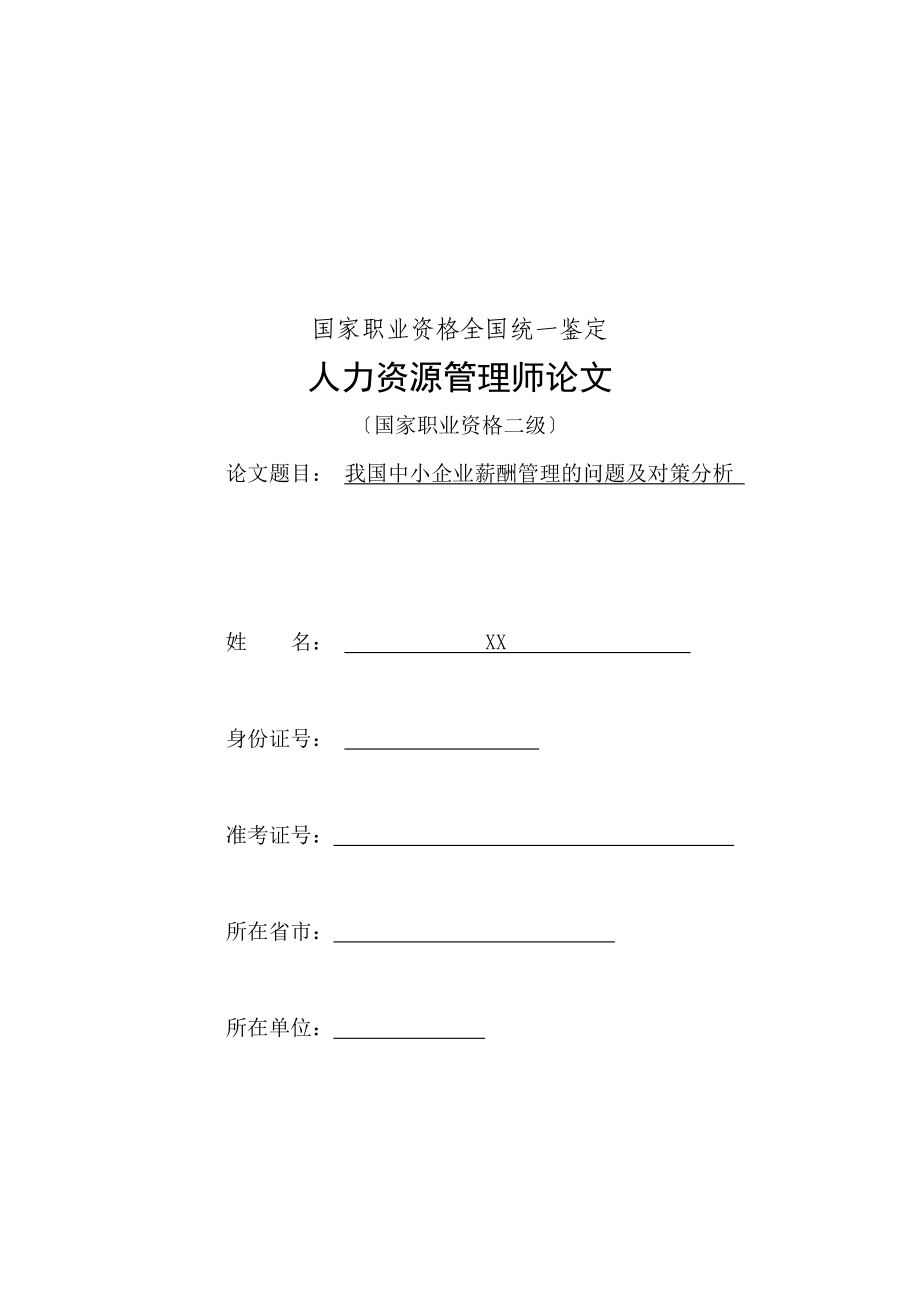 国家职业资格全国统一鉴定

人力资源管理师论文

〔国家职业资格二级〕

论文题目： 我国中小企业薪酬管理的问题及对策分析

姓　　名： XX

身份证号：

准考证号：

所在省市：

所在单位：